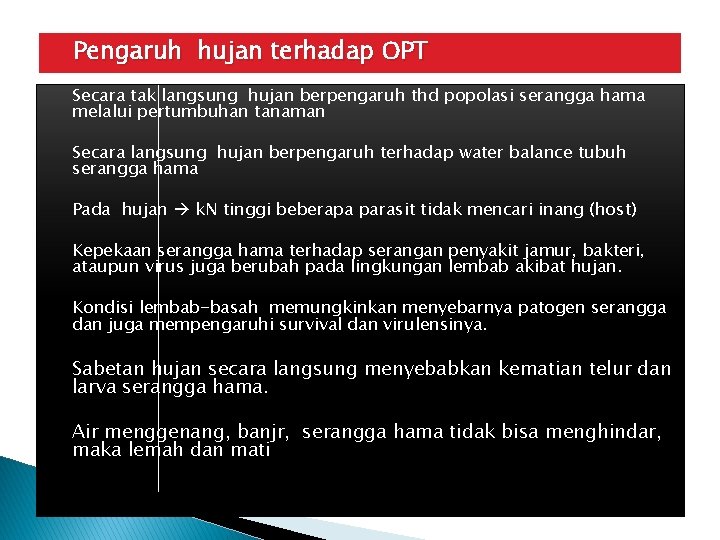 Pengaruh hujan terhadap OPT

Secara tak langsung hujan berpengaruh thd popolasi serangga hama melalui pertumbuhan tanaman

Secara langsung hujan berpengaruh terhadap water balance tubuh serangga hama

Pada hujan → kN tinggi beberapa parasit tidak mencari inang (host)

Kepekaan serangga hama terhadap serangan penyakit jamur, bakteri, ataupun virus juga berubah pada lingkungan lembab akibat hujan.

Kondisi lembab-basah memungkinkan menyebarnya patogen serangga dan juga mempengaruhi survival dan virulensinya.

Sabetan hujan secara langsung menyebabkan kematian telur dan larva serangga hama.

Air menggenang, banjr, serangga hama tidak bisa menghindar, maka lemah dan mati